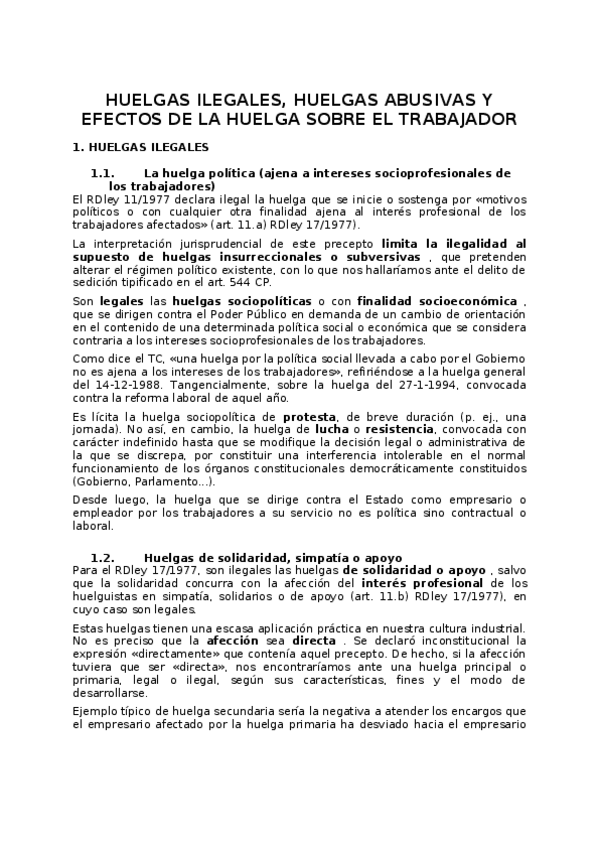 HUELGAS ILEGALES, HUELGAS ABUSIVAS Y EFECTOS DE LA HUELGA SOBRE EL TRABAJADOR

1. HUELGAS ILEGALES

1.1. La huelga política (ajena a intereses socioprofesionales de los trabajadores)

El RDley 11/1977 declara ilegal la huelga que se inicie o sostenga por «motivos políticos o con cualquier otra finalidad ajena al interés profesional de los trabajadores afectados» (art. 11.a) RDley 17/1977).

La interpretación jurisprudencial de este precepto limita la ilegalidad al supuesto de huelgas insurreccionales o subversivas , que pretenden alterar el régimen político existente, con lo que nos hallaríamos ante el delito de sedición tipificado en el art. 544 CP.

Son legales las huelgas sociopolíticas o con finalidad socioeconómica , que se dirigen contra el Poder Público en demanda de un cambio de orientación en el contenido de una determinada política social o económica que se considera contraria a los intereses socioprofesionales de los trabajadores.

Como dice el TC, «una huelga por la política social llevada a cabo por el Gobierno no es ajena a los intereses de los trabajadores», refiriéndose a la huelga general del 14-12-1988. Tangencialmente, sobre la huelga del 27-1-1994, convocada contra la reforma laboral de aquel año.

Es lícita la huelga sociopolítica de protesta, de breve duración (p. ej., una jornada). No así, en cambio, la huelga de lucha o resistencia, convocada con carácter indefinido hasta que se modifique la decisión legal o administrativa de la que se discrepa, por constituir una interferencia intolerable en el normal funcionamiento de los órganos constitucionales democráticamente constituidos (Gobierno, Parlamento...).

Desde luego, la huelga que se dirige contra el Estado como empresario o empleador por los trabajadores a su servicio no es política sino contractual o laboral.

1.2. Huelgas de solidaridad, simpatía o apoyo

Para el RDley 17/1977, son ilegales las huelgas de solidaridad o apoyo , salvo que la solidaridad concurra con la afección del interés profesional de los huelguistas en simpatía, solidarios o de apoyo (art. 11.b) RDley 17/1977), en cuyo caso son legales.

Estas huelgas tienen una escasa aplicación práctica en nuestra cultura industrial. No es preciso que la afección sea directa . Se declaró inconstitucional la expresión «directamente» que contenía aquel precepto. De hecho, si la afección tuviera que ser «directa», nos encontraríamos ante una huelga principal o primaria, legal o ilegal, según sus características, fines y el modo de desarrollarse.

Ejemplo típico de huelga secundaria sería la negativa a atender los encargos que el empresario afectado por la huelga primaria ha desviado hacia el empresario